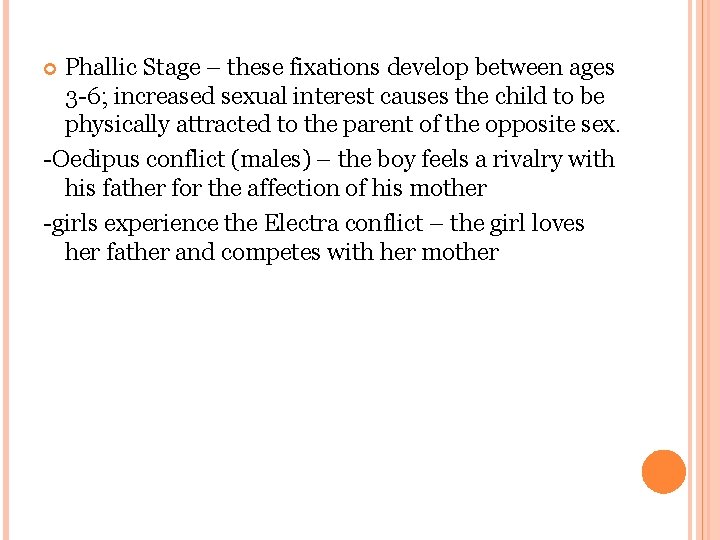 Phallic Stage – these fixations develop between ages 3-6; increased sexual interest causes the child to be physically attracted to the parent of the opposite sex.

-Oedipus conflict (males) – the boy feels a rivalry with his father for the affection of his mother

-girls experience the Electra conflict – the girl loves her father and competes with her mother